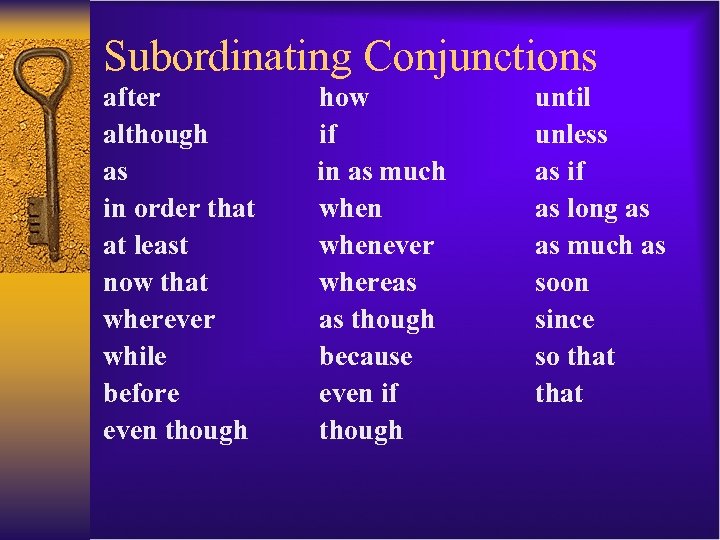 Subordinating Conjunctions

after
although
as
in order that
at least
now that
wherever
while
before
even though

how
if
in as much
when
whenever
whereas
as though
because
even if
though

until
unless
as if
as long as
as much as
soon
since
so that
that